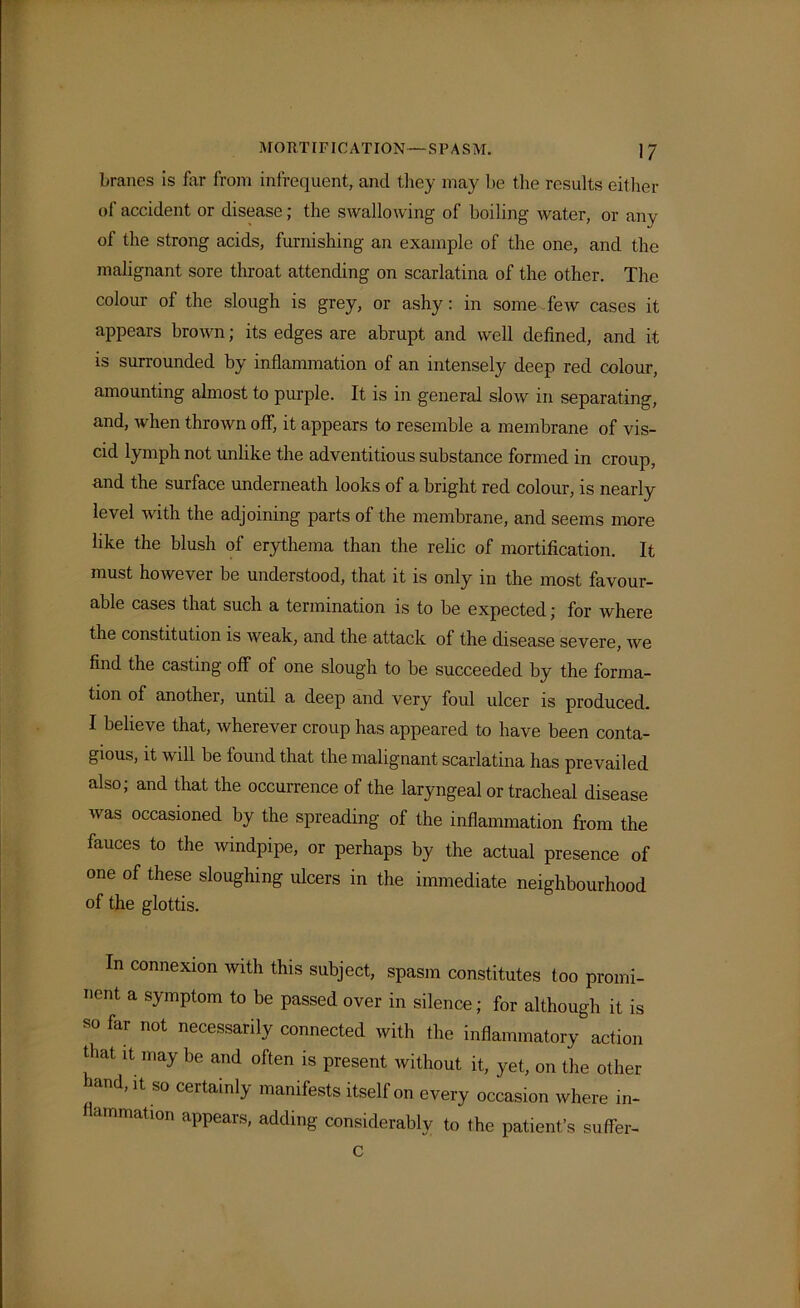 MORTIFICATION—SPASM. 17

branes is far from infrequent, and they may be the results either of accident or disease; the swallowing of boiling water, or any of the strong acids, furnishing an example of the one, and the malignant sore throat attending on scarlatina of the other. The colour of the slough is grey, or ashy: in some few cases it appears brown; its edges are abrupt and well defined, and it is surrounded by inflammation of an intensely deep red colour, amounting almost to purple. It is in general slow in separating, and, when thrown off, it appears to resemble a membrane of viscid lymph not unlike the adventitious substance formed in croup, and the surface underneath looks of a bright red colour, is nearly level with the adjoining parts of the membrane, and seems more like the blush of erythema than the relic of mortification. It must however be understood, that it is only in the most favourable cases that such a termination is to be expected; for where the constitution is weak, and the attack of the disease severe, we find the casting off of one slough to be succeeded by the formation of another, until a deep and very foul ulcer is produced. I believe that, wherever croup has appeared to have been contagious, it will be found that the malignant scarlatina has prevailed also; and that the occurrence of the laryngeal or tracheal disease was occasioned by the spreading of the inflammation from the fauces to the windpipe, or perhaps by the actual presence of one of these sloughing ulcers in the immediate neighbourhood of the glottis.

In connexion with this subject, spasm constitutes too prominent a symptom to be passed over in silence; for although it is so far not necessarily connected with the inflammatory action that it may be and often is present without it, yet, on the other hand, it so certainly manifests itself on every occasion where inflammation appears, adding considerably to the patient's suffer-

C